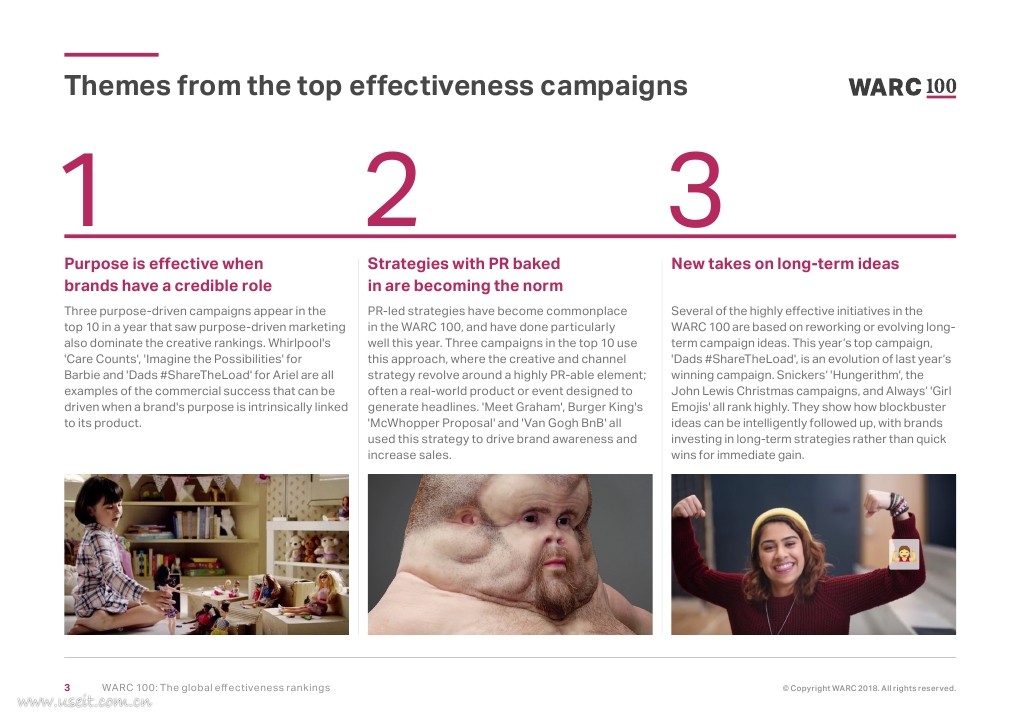 Themes from the top effectiveness campaigns

WARC 100

1

Purpose is effective when brands have a credible role

Three purpose-driven campaigns appear in the top 10 in a year that saw purpose-driven marketing also dominate the creative rankings. Whirlpool's 'Care Counts', 'Imagine the Possibilities' for Barbie and 'Dads #ShareTheLoad' for Ariel are all examples of the commercial success that can be driven when a brand's purpose is intrinsically linked to its product.

2

Strategies with PR baked in are becoming the norm

PR-led strategies have become commonplace in the WARC 100, and have done particularly well this year. Three campaigns in the top 10 use this approach, where the creative and channel strategy revolve around a highly PR-able element; often a real-world product or event designed to generate headlines. 'Meet Graham', Burger King's 'McWhopper Proposal' and 'Van Gogh BnB' all used this strategy to drive brand awareness and increase sales.

3

New takes on long-term ideas

Several of the highly effective initiatives in the WARC 100 are based on reworking or evolving long-term campaign ideas. This year's top campaign, 'Dads #ShareTheLoad', is an evolution of last year's winning campaign. Snickers' 'Hungerithm', the John Lewis Christmas campaigns, and Always' 'Girl Emojis' all rank highly. They show how blockbuster ideas can be intelligently followed up, with brands investing in long-term strategies rather than quick wins for immediate gain.

3 WARC 100: The global effectiveness rankings

© Copyright WARC 2018. All rights reserved.

www.useit.com.cn